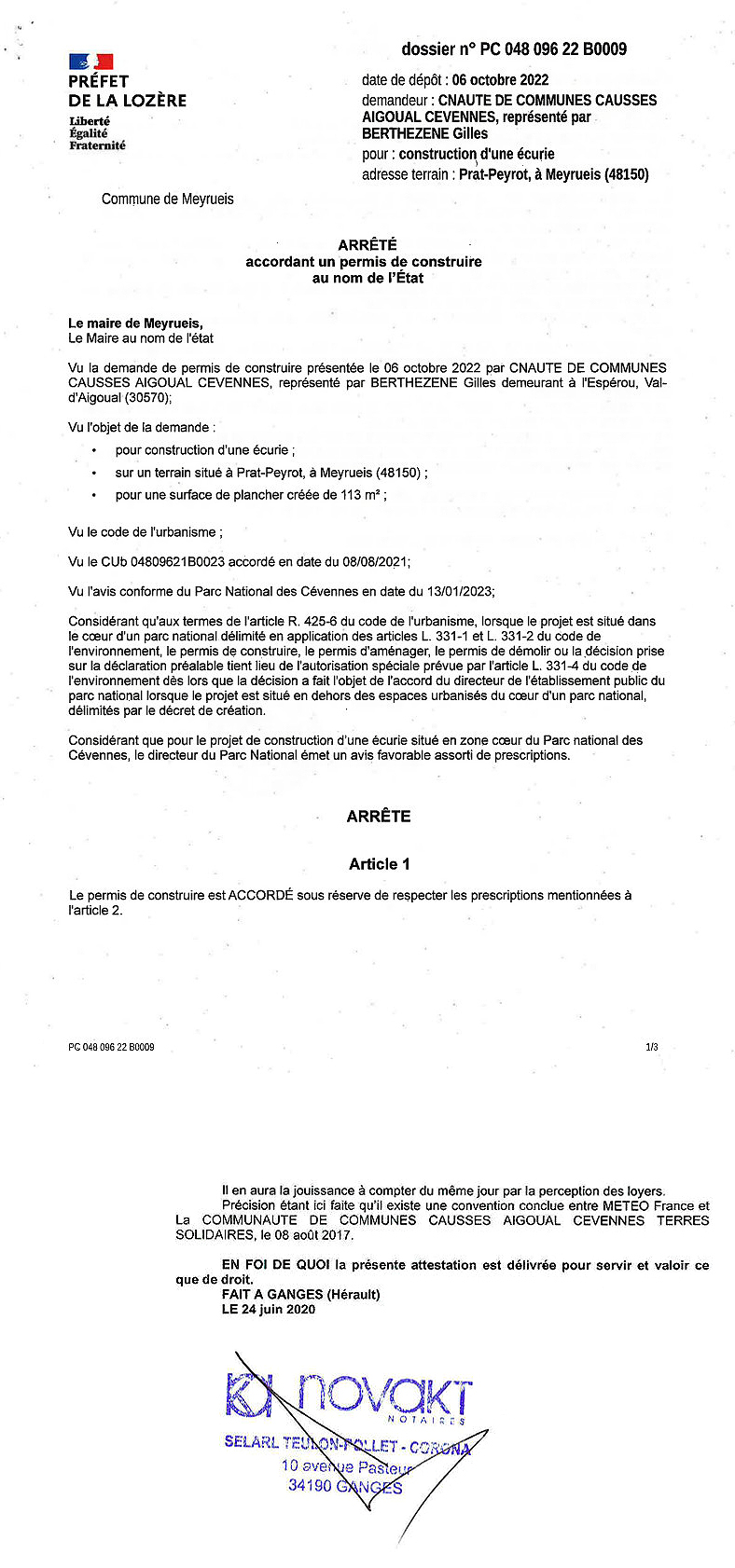 PRÉFET
DE LA LOZÈRE
Liberté
Égalité
Fraternité

dossier n° PC 048 096 22 B0009

date de dépôt : 06 octobre 2022
demandeur : CNAUTE DE COMMUNES CAUSSES AIGOUAL CEVENNES, représenté par BERTHEZENE Gilles
pour : construction d'une écurie
adresse terrain : Prat-Peyrot, à Meyrueis (48150)

Commune de Meyrueis

ARRÊTÉ
accordant un permis de construire
au nom de l'État

Le maire de Meyrueis,
Le Maire au nom de l'état

Vu la demande de permis de construire présentée le 06 octobre 2022 par CNAUTE DE COMMUNES CAUSSES AIGOUAL CEVENNES, représenté par BERTHEZENE Gilles demeurant à l'Espérou, Val-d'Aigoual (30570);

Vu l'objet de la demande :
• pour construction d'une écurie ;
• sur un terrain situé à Prat-Peyrot, à Meyrueis (48150) ;
• pour une surface de plancher créée de 113 m² ;

Vu le code de l'urbanisme ;

Vu le CUb 04809621B0023 accordé en date du 08/08/2021;

Vu l'avis conforme du Parc National des Cévennes en date du 13/01/2023;

Considérant qu'aux termes de l'article R. 425-6 du code de l'urbanisme, lorsque le projet est situé dans le cœur d'un parc national délimité en application des articles L. 331-1 et L. 331-2 du code de l'environnement, le permis de construire, le permis d'aménager, le permis de démolir ou la décision prise sur la déclaration préalable tient lieu de l'autorisation spéciale prévue par l'article L. 331-4 du code de l'environnement dès lors que la décision a fait l'objet de l'accord du directeur de l'établissement public du parc national lorsque le projet est situé en dehors des espaces urbanisés du cœur d'un parc national, délimités par le décret de création.

Considérant que pour le projet de construction d'une écurie situé en zone cœur du Parc national des Cévennes, le directeur du Parc National émet un avis favorable assorti de prescriptions.

ARRÊTE

Article 1

Le permis de construire est ACCORDÉ sous réserve de respecter les prescriptions mentionnées à l'article 2.

PC 048 096 22 B0009 1/3

Il en aura la jouissance à compter du même jour par la perception des loyers.
Précision étant ici faite qu'il existe une convention conclue entre METEO France et La COMMUNAUTE DE COMMUNES CAUSSES AIGOUAL CEVENNES TERRES SOLIDAIRES, le 08 août 2017.

EN FOI DE QUOI la présente attestation est délivrée pour servir et valoir ce que de droit.
FAIT A GANGES (Hérault)
LE 24 juin 2020

novakt
NOTAIRES
SELARL TEULON-FOLLET - CORONA
10 avenue Pasteur
34190 GANGES